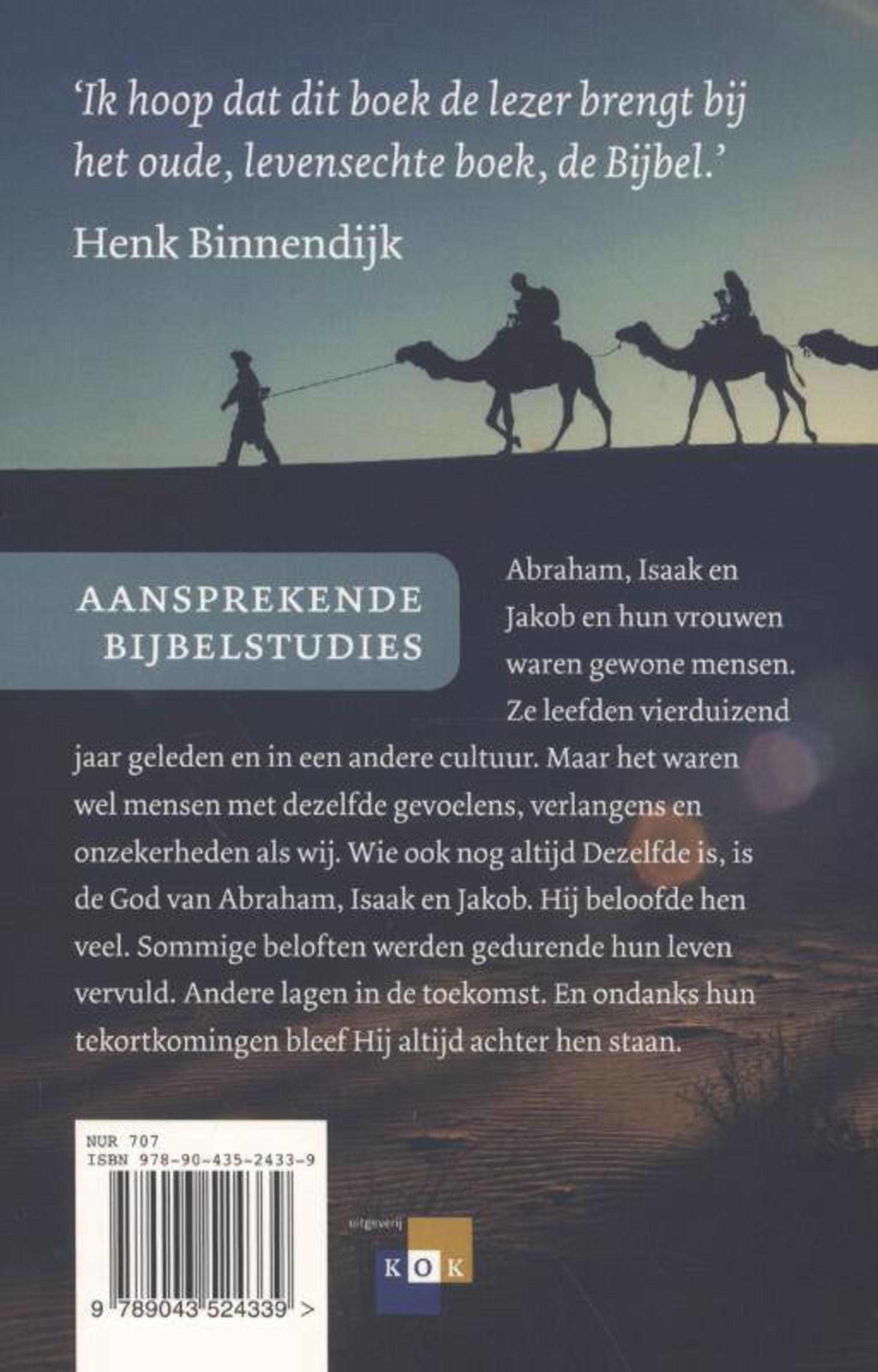 'Ik hoop dat dit boek de lezer brengt bij het oude, levensechte boek, de Bijbel.'

Henk Binnendijk

AANSPREKENDE BIJBELSTUDIES

Abraham, Isaak en Jakob en hun vrouwen waren gewone mensen. Ze leefden vierduizend jaar geleden en in een andere cultuur. Maar het waren wel mensen met dezelfde gevoelens, verlangens en onzekerheden als wij. Wie ook nog altijd Dezelfde is, is de God van Abraham, Isaak en Jakob. Hij beloofde hen veel. Sommige beloften werden gedurende hun leven vervuld. Andere lagen in de toekomst. En ondanks hun tekortkomingen bleef Hij altijd achter hen staan.

NUR 707
ISBN 978-90-435-2433-9

9 789043 524339 >

uitgeverij
KOK